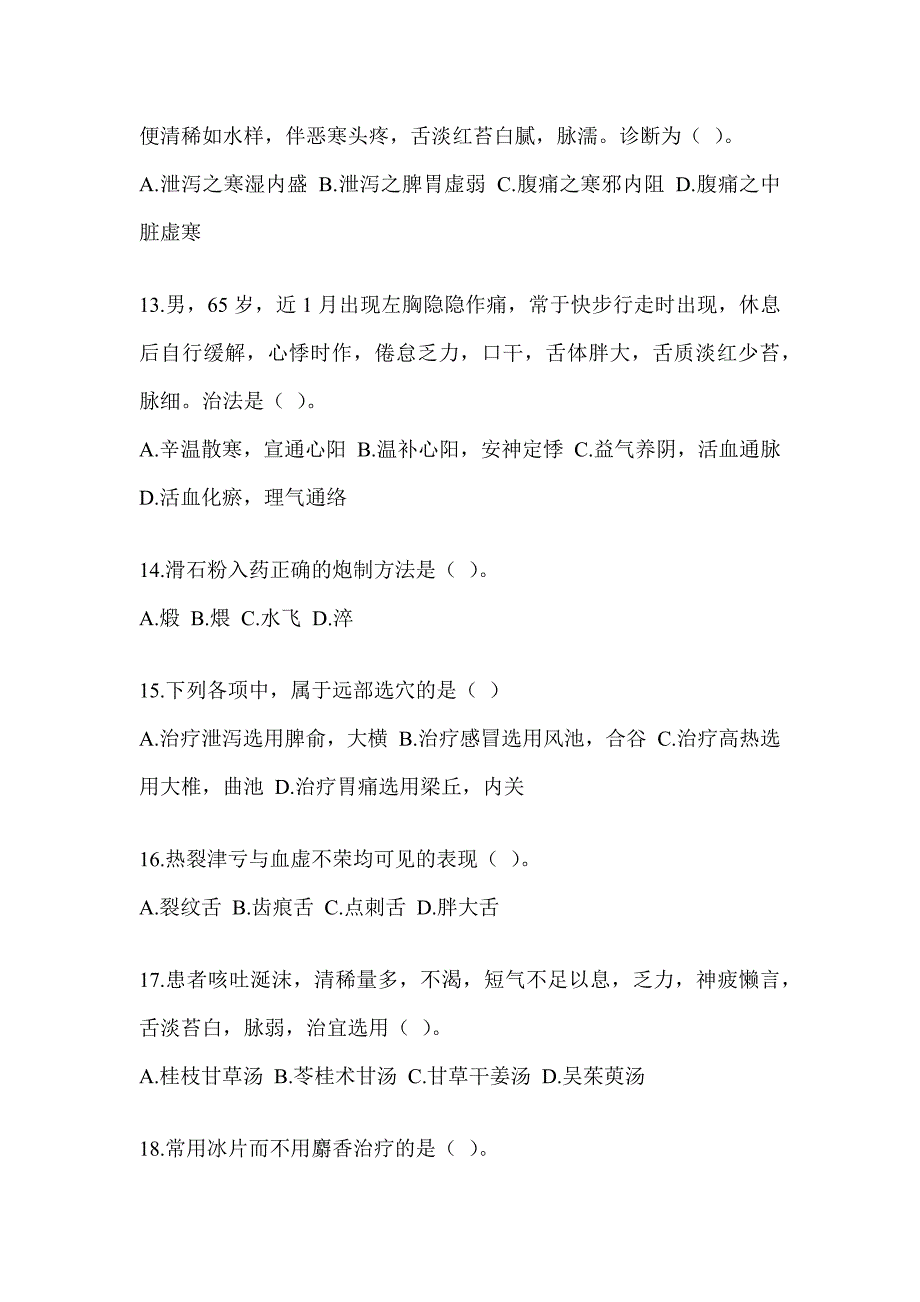 便清稀如水样，伴恶寒头疼，舌淡红苔白腻，脉濡。诊断为（ ）。

A.泄泻之寒湿内盛 B.泄泻之脾胃虚弱 C.腹痛之寒邪内阻 D.腹痛之中脏虚寒

13.男，65 岁，近 1 月出现左胸隐隐作痛，常于快步行走时出现，休息后自行缓解，心悸时作，倦怠乏力，口干，舌体胖大，舌质淡红少苔，脉细。治法是（ ）。

A.辛温散寒，宣通心阳 B.温补心阳，安神定悸 C.益气养阴，活血通脉 D.活血化瘀，理气通络

14.滑石粉入药正确的炮制方法是（ ）。

A.煅 B.煨 C.水飞 D.淬

15.下列各项中，属于远部选穴的是（ ）

A.治疗泄泻选用脾俞，大横 B.治疗感冒选用风池，合谷 C.治疗高热选用大椎，曲池 D.治疗胃痛选用梁丘，内关

16.热裂津亏与血虚不荣均可见的表现（ ）。

A.裂纹舌 B.齿痕舌 C.点刺舌 D.胖大舌

17.患者咳吐涎沫，清稀量多，不渴，短气不足以息，乏力，神疲懒言，舌淡苔白，脉弱，治宜选用（ ）。

A.桂枝甘草汤 B.苓桂术甘汤 C.甘草干姜汤 D.吴茱萸汤

18.常用冰片而不用麝香治疗的是（ ）。